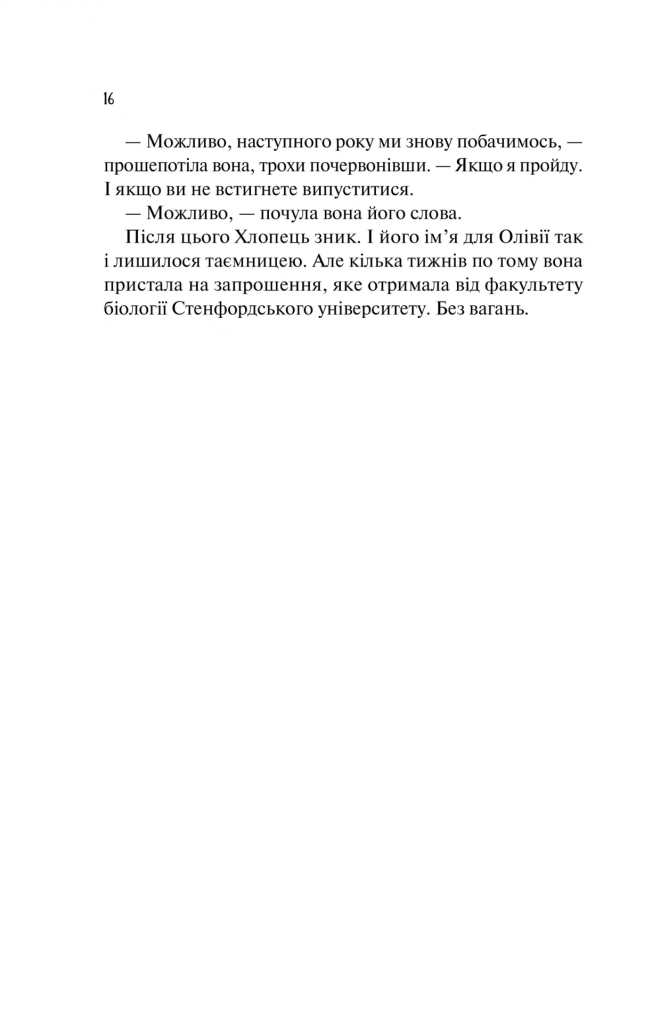 16

— Можливо, наступного року ми знову побачимось, — прошепотіла вона, трохи почервонівши. — Якщо я пройду. І якщо ви не встигнете випуститися.

— Можливо, — почула вона його слова.

Після цього Хлопець зник. І його ім’я для Олівії так і лишилося таємницею. Але кілька тижнів по тому вона пристала на запрошення, яке отримала від факультету біології Стенфордського університету. Без вагань.